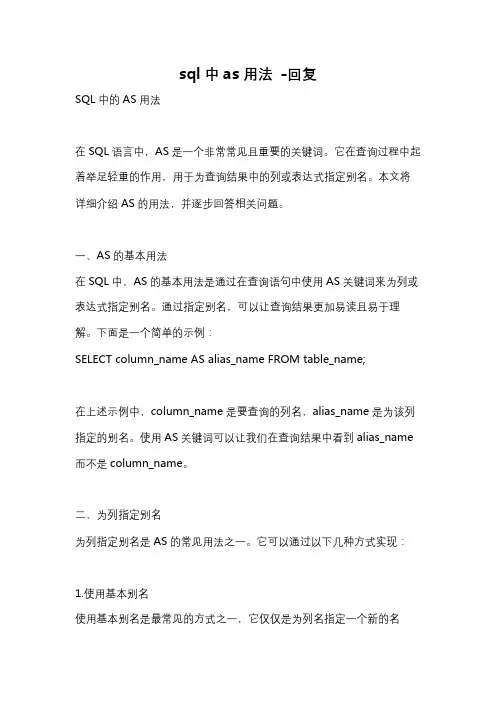 sql 中 as 用法 -回复

SQL 中的 AS 用法

在 SQL 语言中，AS 是一个非常常见且重要的关键词。它在查询过程中起着举足轻重的作用，用于为查询结果中的列或表达式指定别名。本文将详细介绍 AS 的用法，并逐步回答相关问题。

一、AS 的基本用法

在 SQL 中，AS 的基本用法是通过在查询语句中使用 AS 关键词来为列或表达式指定别名。通过指定别名，可以让查询结果更加易读且易于理解。下面是一个简单的示例：

SELECT column_name AS alias_name FROM table_name;

在上述示例中，column_name 是要查询的列名，alias_name 是为该列指定的别名。使用 AS 关键词可以让我们在查询结果中看到 alias_name 而不是 column_name。

二、为列指定别名

为列指定别名是 AS 的常见用法之一。它可以通过以下几种方式实现：

1.使用基本别名

使用基本别名是最常见的方式之一，它仅仅是为列名指定一个新的名